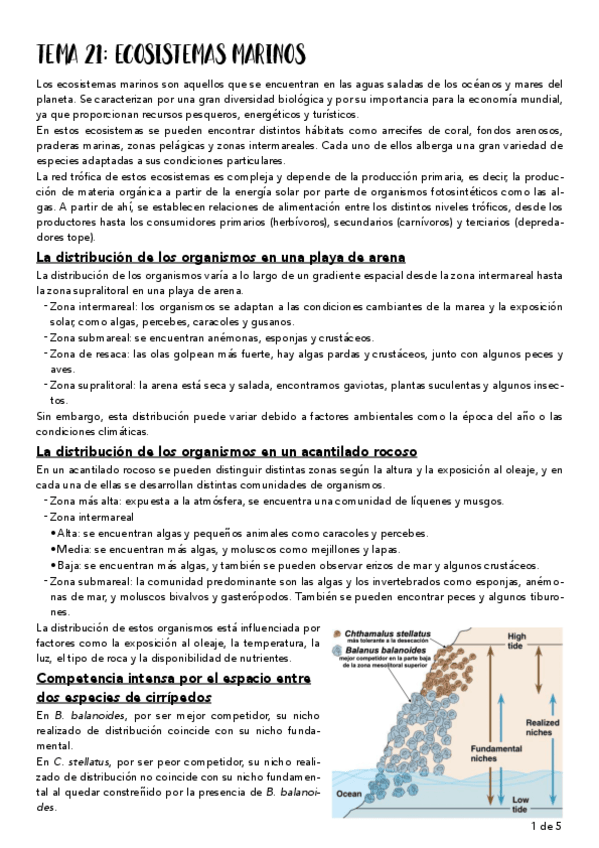 TEMA 21: ECOSISTEMAS MARINOS

Los ecosistemas marinos son aquellos que se encuentran en las aguas saladas de los océanos y mares del planeta. Se caracterizan por una gran diversidad biológica y por su importancia para la economía mundial, ya que proporcionan recursos pesqueros, energéticos y turísticos.
En estos ecosistemas se pueden encontrar distintos hábitats como arrecifes de coral, fondos arenosos, praderas marinas, zonas pelágicas y zonas intermareales. Cada uno de ellos alberga una gran variedad de especies adaptadas a sus condiciones particulares.
La red trófica de estos ecosistemas es compleja y depende de la producción primaria, es decir, la producción de materia orgánica a partir de la energía solar por parte de organismos fotosintéticos como las algas. A partir de ahí, se establecen relaciones de alimentación entre los distintos niveles tróficos, desde los productores hasta los consumidores primarios (herbívoros), secundarios (carnívoros) y terciarios (depredadores tope).

La distribución de los organismos en una playa de arena

La distribución de los organismos varía a lo largo de un gradiente espacial desde la zona intermareal hasta la zona supralitoral en una playa de arena.
- Zona intermareal: los organismos se adaptan a las condiciones cambiantes de la marea y la exposición solar, como algas, percebes, caracoles y gusanos.
- Zona submareal: se encuentran anémonas, esponjas y crustáceos.
- Zona de resaca: las olas golpean más fuerte, hay algas pardas y crustáceos, junto con algunos peces y aves.
- Zona supralitoral: la arena está seca y salada, encontramos gaviotas, plantas suculentas y algunos insectos.
Sin embargo, esta distribución puede variar debido a factores ambientales como la época del año o las condiciones climáticas.

La distribución de los organismos en un acantilado rocoso

En un acantilado rocoso se pueden distinguir distintas zonas según la altura y la exposición al oleaje, y en cada una de ellas se desarrollan distintas comunidades de organismos.
- Zona más alta: expuesta a la atmósfera, se encuentra una comunidad de líquenes y musgos.
- Zona intermareal
•Alta: se encuentran algas y pequeños animales como caracoles y percebes.
•Media: se encuentran más algas, y moluscos como mejillones y lapas.
•Baja: se encuentran más algas, y también se pueden observar erizos de mar y algunos crustáceos.
- Zona submareal: la comunidad predominante son las algas y los invertebrados como esponjas, anémonas de mar, y moluscos bivalvos y gasterópodos. También se pueden encontrar peces y algunos tiburones.

La distribución de estos organismos está influenciada por factores como la exposición al oleaje, la temperatura, la luz, el tipo de roca y la disponibilidad de nutrientes.

Competencia intensa por el espacio entre dos especies de cirrípedos

En B. balanoides, por ser mejor competidor, su nicho realizado de distribución coincide con su nicho fundamental.
En C. stellatus, por ser peor competidor, su nicho realizado de distribución no coincide con su nicho fundamental al quedar constreñido por la presencia de B. balanoides.

Chthamalus stellatus
más tolerante a la desecación
Balanus balanoides
mejor competidor en la parte baja de la zona mesolitoral superior
High tide
Realized niches
Fundamental niches
Ocean
Low tide

1 de 5